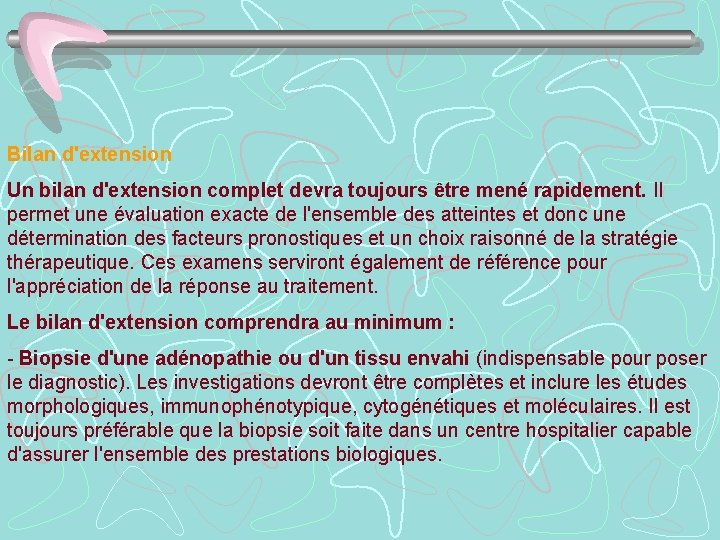 Bilan d'extension

Un bilan d'extension complet devra toujours être mené rapidement. Il permet une évaluation exacte de l'ensemble des atteintes et donc une détermination des facteurs pronostiques et un choix raisonné de la stratégie thérapeutique. Ces examens serviront également de référence pour l'appréciation de la réponse au traitement.

Le bilan d'extension comprendra au minimum :

- Biopsie d'une adénopathie ou d'un tissu envahi (indispensable pour poser le diagnostic). Les investigations devront être complètes et inclure les études morphologiques, immunophénotypique, cytogénétiques et moléculaires. Il est toujours préférable que la biopsie soit faite dans un centre hospitalier capable d'assurer l'ensemble des prestations biologiques.